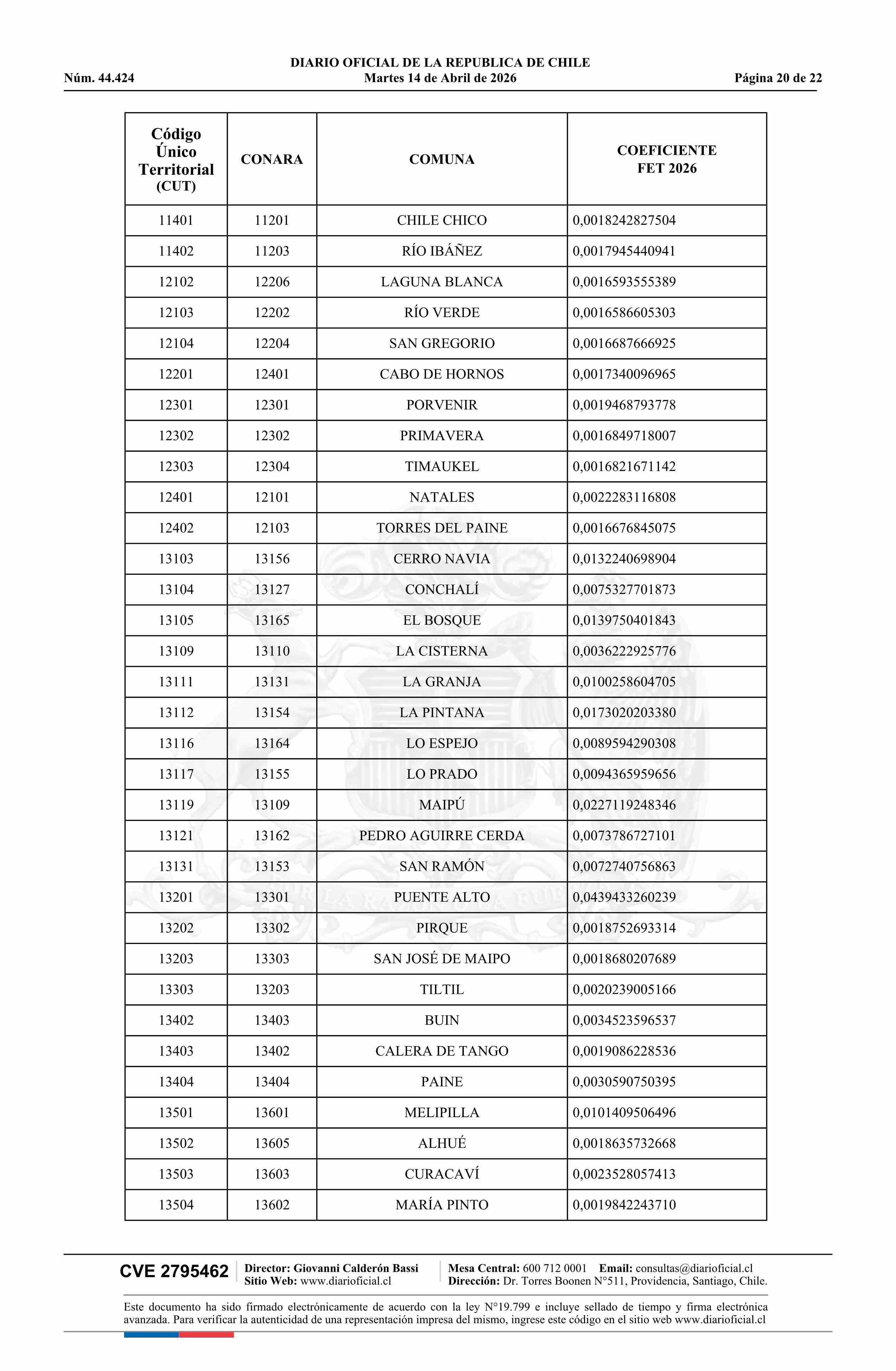 DIARIO OFICIAL DE LA REPUBLICA DE CHILE
Núm. 44.424 Martes 14 de Abril de 2026 Página 20 de 22

| Código Único Territorial (CUT) | CONARA | COMUNA | COEFICIENTE FET 2026 |
|---|---|---|---|
| 11401 | 11201 | CHILE CHICO | 0,0018242827504 |
| 11402 | 11203 | RÍO IBÁÑEZ | 0,0017945440941 |
| 12102 | 12206 | LAGUNA BLANCA | 0,0016593555389 |
| 12103 | 12202 | RÍO VERDE | 0,0016586605303 |
| 12104 | 12204 | SAN GREGORIO | 0,0016687666925 |
| 12201 | 12401 | CABO DE HORNOS | 0,0017340096965 |
| 12301 | 12301 | PORVENIR | 0,0019468793778 |
| 12302 | 12302 | PRIMAVERA | 0,0016849718007 |
| 12303 | 12304 | TIMAUKEL | 0,0016821671142 |
| 12401 | 12101 | NATALES | 0,0022283116808 |
| 12402 | 12103 | TORRES DEL PAINE | 0,0016676845075 |
| 13103 | 13156 | CERRO NAVIA | 0,0132240698904 |
| 13104 | 13127 | CONCHALÍ | 0,0075327701873 |
| 13105 | 13165 | EL BOSQUE | 0,0139750401843 |
| 13109 | 13110 | LA CISTERNA | 0,0036222925776 |
| 13111 | 13131 | LA GRANJA | 0,0100258604705 |
| 13112 | 13154 | LA PINTANA | 0,0173020203380 |
| 13116 | 13164 | LO ESPEJO | 0,0089594290308 |
| 13117 | 13155 | LO PRADO | 0,0094365959656 |
| 13119 | 13109 | MAIPÚ | 0,0227119248346 |
| 13121 | 13162 | PEDRO AGUIRRE CERDA | 0,0073786727101 |
| 13131 | 13153 | SAN RAMÓN | 0,0072740756863 |
| 13201 | 13301 | PUENTE ALTO | 0,0439433260239 |
| 13202 | 13302 | PIRQUE | 0,0018752693314 |
| 13203 | 13303 | SAN JOSÉ DE MAIPO | 0,0018680207689 |
| 13303 | 13203 | TILTIL | 0,0020239005166 |
| 13402 | 13403 | BUIN | 0,0034523596537 |
| 13403 | 13402 | CALERA DE TANGO | 0,0019086228536 |
| 13404 | 13404 | PAINE | 0,0030590750395 |
| 13501 | 13601 | MELIPILLA | 0,0101409506496 |
| 13502 | 13605 | ALHUÉ | 0,0018635732668 |
| 13503 | 13603 | CURACAVÍ | 0,0023528057413 |
| 13504 | 13602 | MARÍA PINTO | 0,0019842243710 |

CVE 2795462 Director: Giovanni Calderón Bassi Sitio Web: www.diarioficial.cl Mesa Central: 600 712 0001 Email: consultas@diarioficial.cl Dirección: Dr. Torres Boonen N°511, Providencia, Santiago, Chile.

Este documento ha sido firmado electrónicamente de acuerdo con la ley N°19.799 e incluye sellado de tiempo y firma electrónica avanzada. Para verificar la autenticidad de una representación impresa del mismo, ingrese este código en el sitio web www.diarioficial.cl